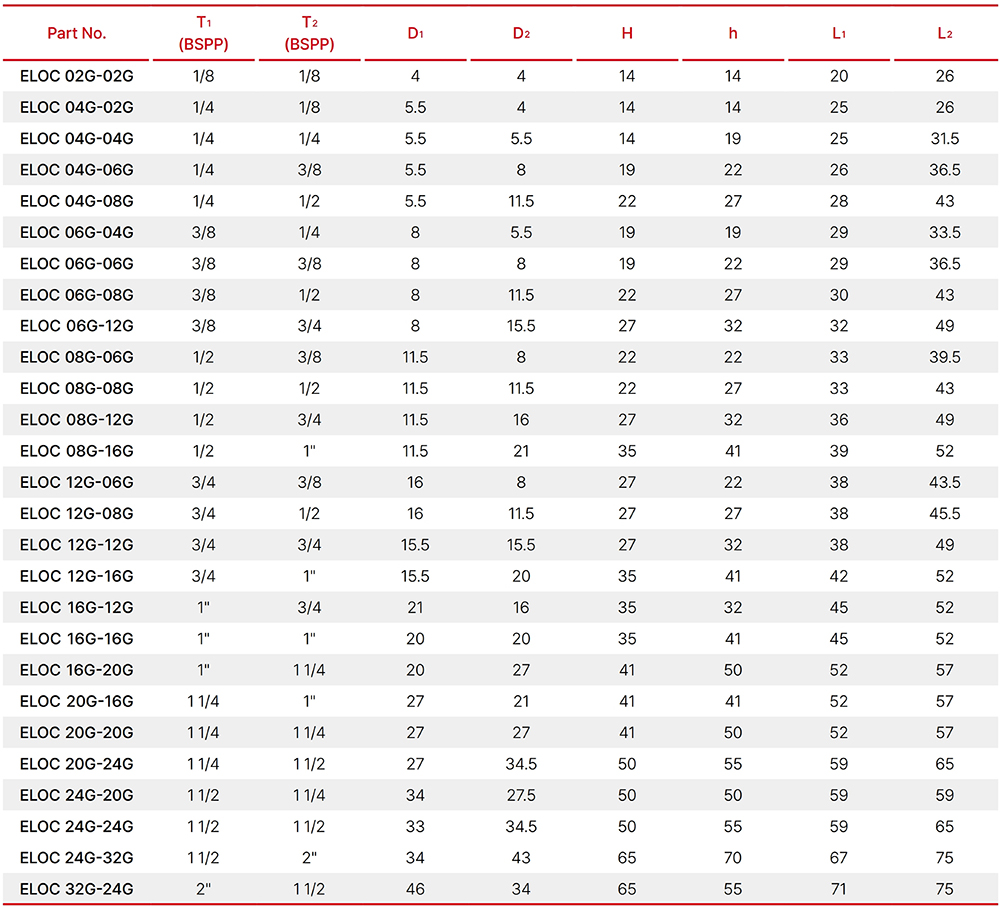 | Part No. | $T_1$ (BSPP) | $T_2$ (BSPP) | $D_1$ | $D_2$ | H | h | $L_1$ | $L_2$ |
|---|---|---|---|---|---|---|---|---|
| ELOC 02G-02G | 1/8 | 1/8 | 4 | 4 | 14 | 14 | 20 | 26 |
| ELOC 04G-02G | 1/4 | 1/8 | 5.5 | 4 | 14 | 14 | 25 | 26 |
| ELOC 04G-04G | 1/4 | 1/4 | 5.5 | 5.5 | 14 | 19 | 25 | 31.5 |
| ELOC 04G-06G | 1/4 | 3/8 | 5.5 | 8 | 19 | 22 | 26 | 36.5 |
| ELOC 04G-08G | 1/4 | 1/2 | 5.5 | 11.5 | 22 | 27 | 28 | 43 |
| ELOC 06G-04G | 3/8 | 1/4 | 8 | 5.5 | 19 | 19 | 29 | 33.5 |
| ELOC 06G-06G | 3/8 | 3/8 | 8 | 8 | 19 | 22 | 29 | 36.5 |
| ELOC 06G-08G | 3/8 | 1/2 | 8 | 11.5 | 22 | 27 | 30 | 43 |
| ELOC 06G-12G | 3/8 | 3/4 | 8 | 15.5 | 27 | 32 | 32 | 49 |
| ELOC 08G-06G | 1/2 | 3/8 | 11.5 | 8 | 22 | 22 | 33 | 39.5 |
| ELOC 08G-08G | 1/2 | 1/2 | 11.5 | 11.5 | 22 | 27 | 33 | 43 |
| ELOC 08G-12G | 1/2 | 3/4 | 11.5 | 16 | 27 | 32 | 36 | 49 |
| ELOC 08G-16G | 1/2 | 1" | 11.5 | 21 | 35 | 41 | 39 | 52 |
| ELOC 12G-06G | 3/4 | 3/8 | 16 | 8 | 27 | 22 | 38 | 43.5 |
| ELOC 12G-08G | 3/4 | 1/2 | 16 | 11.5 | 27 | 27 | 38 | 45.5 |
| ELOC 12G-12G | 3/4 | 3/4 | 15.5 | 15.5 | 27 | 32 | 38 | 49 |
| ELOC 12G-16G | 3/4 | 1" | 15.5 | 20 | 35 | 41 | 42 | 52 |
| ELOC 16G-12G | 1" | 3/4 | 21 | 16 | 35 | 32 | 45 | 52 |
| ELOC 16G-16G | 1" | 1" | 20 | 20 | 35 | 41 | 45 | 52 |
| ELOC 16G-20G | 1" | 1 1/4 | 20 | 27 | 41 | 50 | 52 | 57 |
| ELOC 20G-16G | 1 1/4 | 1" | 27 | 21 | 41 | 41 | 52 | 57 |
| ELOC 20G-20G | 1 1/4 | 1 1/4 | 27 | 27 | 41 | 50 | 52 | 57 |
| ELOC 20G-24G | 1 1/4 | 1 1/2 | 27 | 34.5 | 50 | 55 | 59 | 65 |
| ELOC 24G-20G | 1 1/2 | 1 1/4 | 34 | 27.5 | 50 | 50 | 59 | 59 |
| ELOC 24G-24G | 1 1/2 | 1 1/2 | 33 | 34.5 | 50 | 55 | 59 | 65 |
| ELOC 24G-32G | 1 1/2 | 2" | 34 | 43 | 65 | 70 | 67 | 75 |
| ELOC 32G-24G | 2" | 1 1/2 | 46 | 34 | 65 | 55 | 71 | 75 |